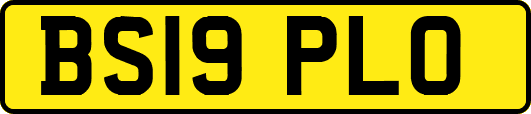 BS19 PLO